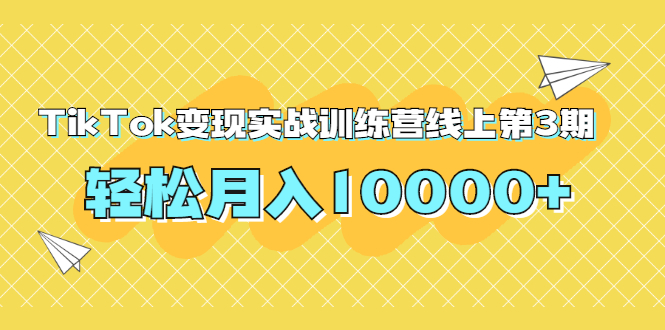 TikTok变现实战训练营线上第3期

轻松月入10000+